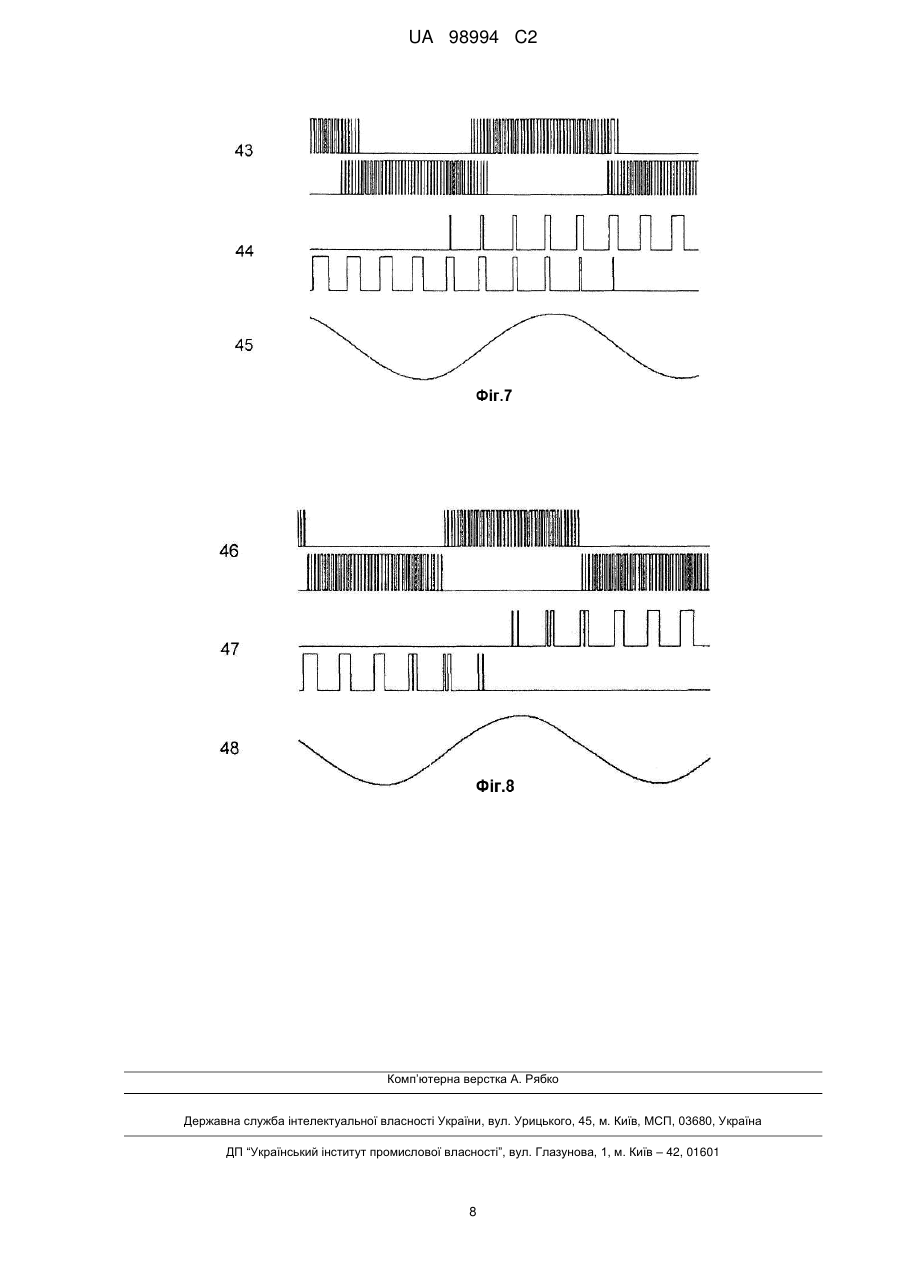 UA 98994 C2

43

44

45

Фіг.7

46

47

48

Фіг.8

Комп'ютерна верстка А. Рябко

Державна служба інтелектуальної власності України, вул. Урицького, 45, м. Київ, МСП, 03680, Україна

ДП "Український інститут промислової власності", вул. Глазунова, 1, м. Київ – 42, 01601

8